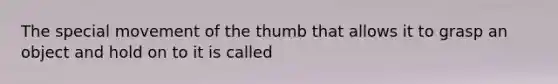 The special movement of the thumb that allows it to grasp an object and hold on to it is called